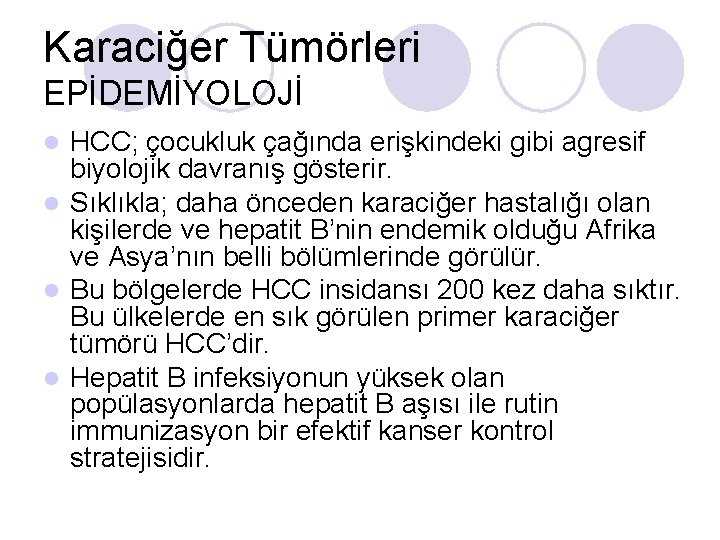 Karaciğer Tümörleri
EPİDEMİYOLOJİ

• HCC; çocukluk çağında erişkindeki gibi agresif biyolojik davranış gösterir.
• Sıklıkla; daha önceden karaciğer hastalığı olan kişilerde ve hepatit B'nin endemik olduğu Afrika ve Asya'nın belli bölümlerinde görülür.
• Bu bölgelerde HCC insidansı 200 kez daha sıktır. Bu ülkelerde en sık görülen primer karaciğer tümörü HCC'dir.
• Hepatit B infeksiyonun yüksek olan popülasyonlarda hepatit B aşısı ile rutin immunizasyon bir efektif kanser kontrol stratejisidir.